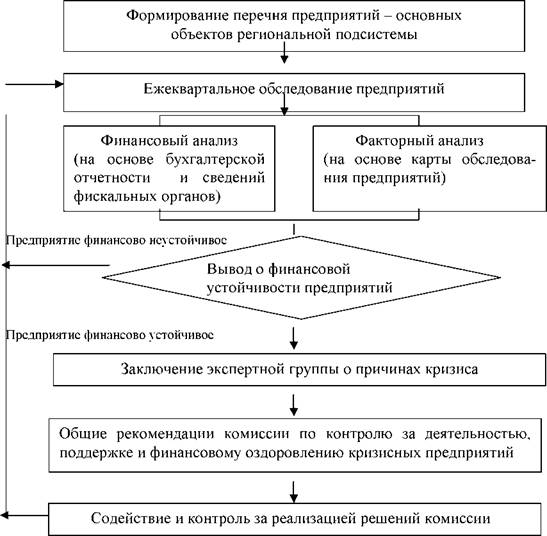 Формирование перечня предприятий – основных объектов региональной подсистемы

Ежеквартальное обследование предприятий

Финансовый анализ (на основе бухгалтерской отчетности и сведений фискальных органов)

Факторный анализ (на основе карты обследования предприятий)

Предприятие финансово неустойчивое

Вывод о финансовой устойчивости предприятий

Предприятие финансово устойчивое

Заключение экспертной группы о причинах кризиса

Общие рекомендации комиссии по контролю за деятельностью, поддержке и финансовому оздоровлению кризисных предприятий

Содействие и контроль за реализацией решений комиссии